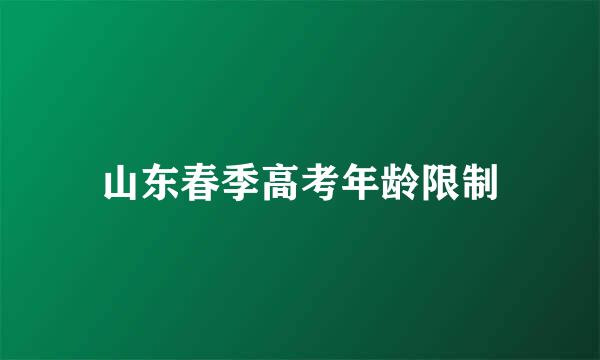 山东春季高考年龄限制